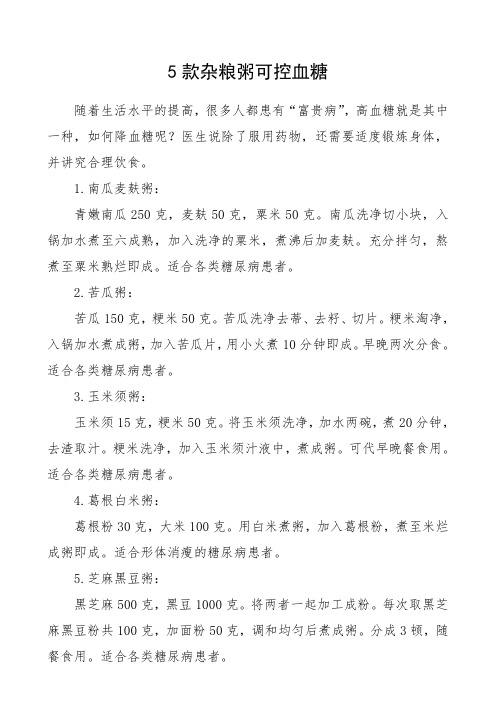 5 款杂粮粥可控血糖

随着生活水平的提高，很多人都患有“富贵病”，高血糖就是其中一种，如何降血糖呢？医生说除了服用药物，还需要适度锻炼身体，并讲究合理饮食。

1. 南瓜麦麸粥：

青嫩南瓜 250 克，麦麸 50 克，粟米 50 克。南瓜洗净切小块，入锅加水煮至六成熟，加入洗净的粟米，煮沸后加麦麸。充分拌匀，熬煮至粟米熟烂即成。适合各类糖尿病患者。

2. 苦瓜粥：

苦瓜 150 克，粳米 50 克。苦瓜洗净去蒂、去籽、切片。粳米淘净，入锅加水煮成粥，加入苦瓜片，用小火煮 10 分钟即成。早晚两次分食。适合各类糖尿病患者。

3. 玉米须粥：

玉米须 15 克，粳米 50 克。将玉米须洗净，加水两碗，煮 20 分钟，去渣取汁。粳米洗净，加入玉米须汁液中，煮成粥。可代早晚餐食用。适合各类糖尿病患者。

4. 葛根白米粥：

葛根粉 30 克，大米 100 克。用白米煮粥，加入葛根粉，煮至米烂成粥即成。适合形体消瘦的糖尿病患者。

5. 芝麻黑豆粥：

黑芝麻 500 克，黑豆 1000 克。将两者一起加工成粉。每次取黑芝麻黑豆粉共 100 克，加面粉 50 克，调和均匀后煮成粥。分成 3 顿，随餐食用。适合各类糖尿病患者。